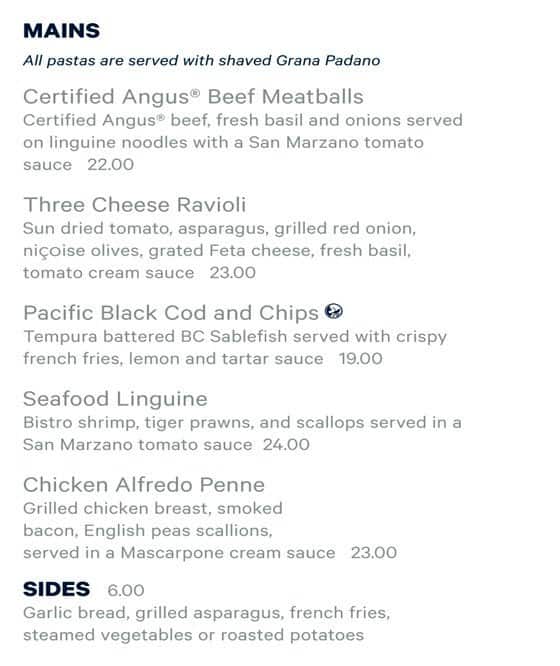 MAINS

All pastas are served with shaved Grana Padano

Certified Angus® Beef Meatballs

Certified Angus® beef, fresh basil and onions served on linguine noodles with a San Marzano tomato sauce 22.00

Three Cheese Ravioli

Sun dried tomato, asparagus, grilled red onion, niçoise olives, grated Feta cheese, fresh basil, tomato cream sauce 23.00

Pacific Black Cod and Chips

Tempura battered BC Sablefish served with crispy french fries, lemon and tartar sauce 19.00

Seafood Linguine

Bistro shrimp, tiger prawns, and scallops served in a San Marzano tomato sauce 24.00

Chicken Alfredo Penne

Grilled chicken breast, smoked bacon, English peas scallions, served in a Mascarpone cream sauce 23.00

SIDES 6.00

Garlic bread, grilled asparagus, french fries, steamed vegetables or roasted potatoes